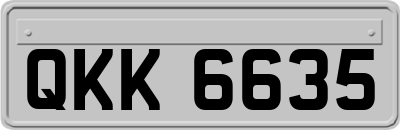 QKK 6635